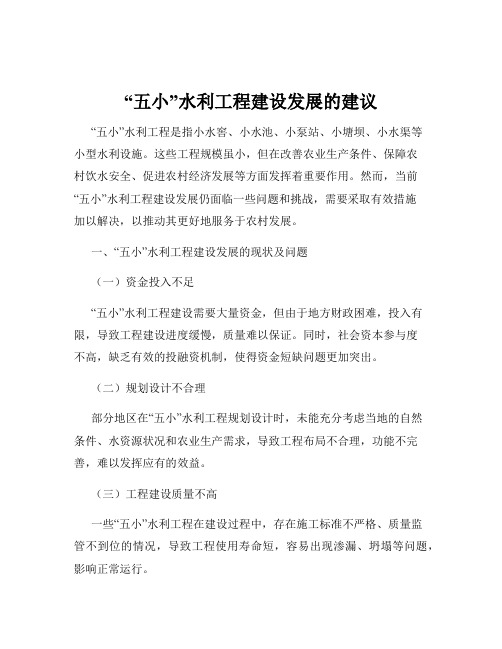 “五小”水利工程建设发展的建议

“五小”水利工程是指小水窖、小水池、小泵站、小塘坝、小水渠等小型水利设施。这些工程规模虽小，但在改善农业生产条件、保障农村饮水安全、促进农村经济发展等方面发挥着重要作用。然而，当前“五小”水利工程建设发展仍面临一些问题和挑战，需要采取有效措施加以解决，以推动其更好地服务于农村发展。

一、“五小”水利工程建设发展的现状及问题

（一）资金投入不足

“五小”水利工程建设需要大量资金，但由于地方财政困难，投入有限，导致工程建设进度缓慢，质量难以保证。同时，社会资本参与度不高，缺乏有效的投融资机制，使得资金短缺问题更加突出。

（二）规划设计不合理

部分地区在“五小”水利工程规划设计时，未能充分考虑当地的自然条件、水资源状况和农业生产需求，导致工程布局不合理，功能不完善，难以发挥应有的效益。

（三）工程建设质量不高

一些“五小”水利工程在建设过程中，存在施工标准不严格、质量监管不到位的情况，导致工程使用寿命短，容易出现渗漏、坍塌等问题，影响正常运行。